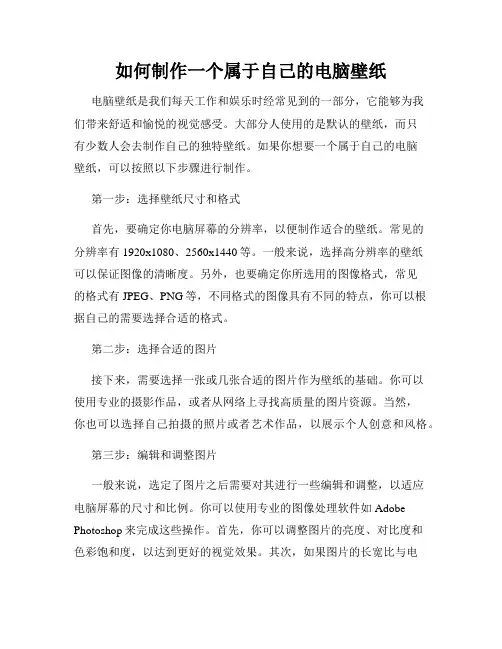 如何制作一个属于自己的电脑壁纸

电脑壁纸是我们每天工作和娱乐时经常见到的一部分，它能够为我们带来舒适和愉悦的视觉感受。大部分人使用的是默认的壁纸，而只有少数人会去制作自己的独特壁纸。如果你想要一个属于自己的电脑壁纸，可以按照以下步骤进行制作。

第一步：选择壁纸尺寸和格式

首先，要确定你电脑屏幕的分辨率，以便制作适合的壁纸。常见的分辨率有 1920x1080、2560x1440 等。一般来说，选择高分辨率的壁纸可以保证图像的清晰度。另外，也要确定你所选用的图像格式，常见的格式有 JPEG、PNG 等，不同格式的图像具有不同的特点，你可以根据自己的需要选择合适的格式。

第二步：选择合适的图片

接下来，需要选择一张或几张合适的图片作为壁纸的基础。你可以使用专业的摄影作品，或者从网络上寻找高质量的图片资源。当然，你也可以选择自己拍摄的照片或者艺术作品，以展示个人创意和风格。

第三步：编辑和调整图片

一般来说，选定了图片之后需要对其进行一些编辑和调整，以适应电脑屏幕的尺寸和比例。你可以使用专业的图像处理软件如 Adobe Photoshop 来完成这些操作。首先，你可以调整图片的亮度、对比度和色彩饱和度，以达到更好的视觉效果。其次，如果图片的长宽比与电